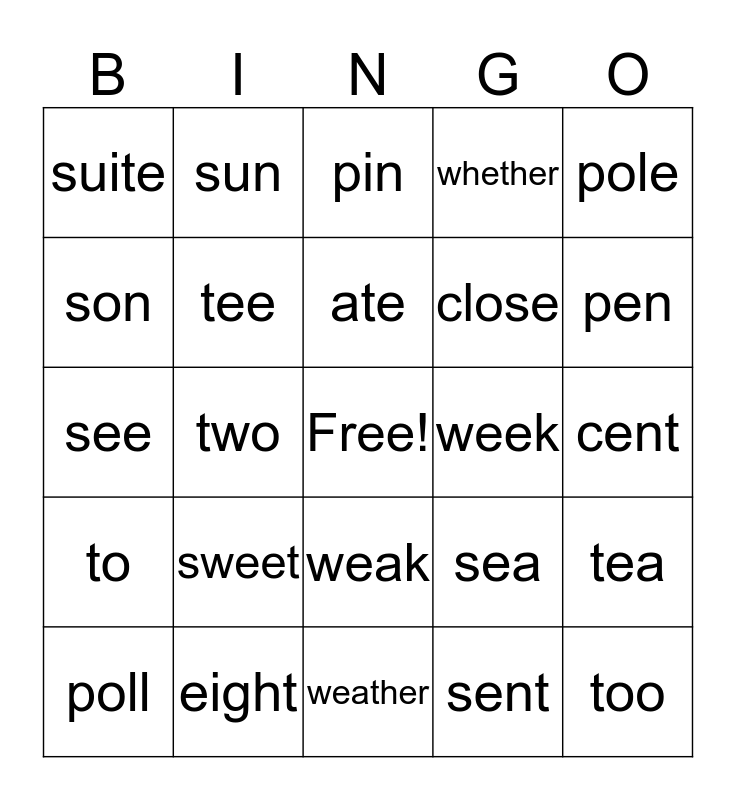 | B | I | N | G | O |
|---|---|---|---|---|
| suite | sun | pin | whether | pole |
| son | tee | ate | close | pen |
| see | two | Free! | week | cent |
| to | sweet | weak | sea | tea |
| poll | eight | weather | sent | too |